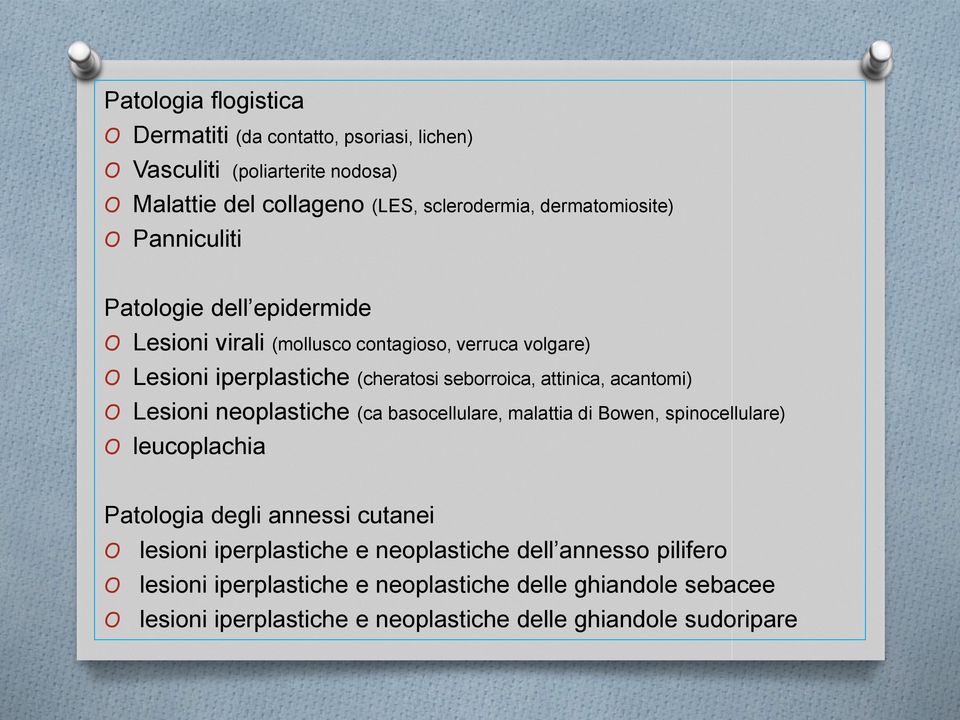 Patologia flogistica
O Dermatiti (da contatto, psoriasi, lichen)
O Vasculiti (poliarterite nodosa)
O Malattie del collageno (LES, sclerodermia, dermatomiosite)
O Panniculiti

Patologie dell'epidermide
O Lesioni virali (mollusco contagioso, verruca volgare)
O Lesioni iperplastiche (cheratosi seborroica, attinica, acantomi)
O Lesioni neoplastiche (ca basocellulare, malattia di Bowen, spinocellulare)
O leucoplachia

Patologia degli annessi cutanei
O lesioni iperplastiche e neoplastiche dell'annesso pilifero
O lesioni iperplastiche e neoplastiche delle ghiandole sebacee
O lesioni iperplastiche e neoplastiche delle ghiandole sudoripare